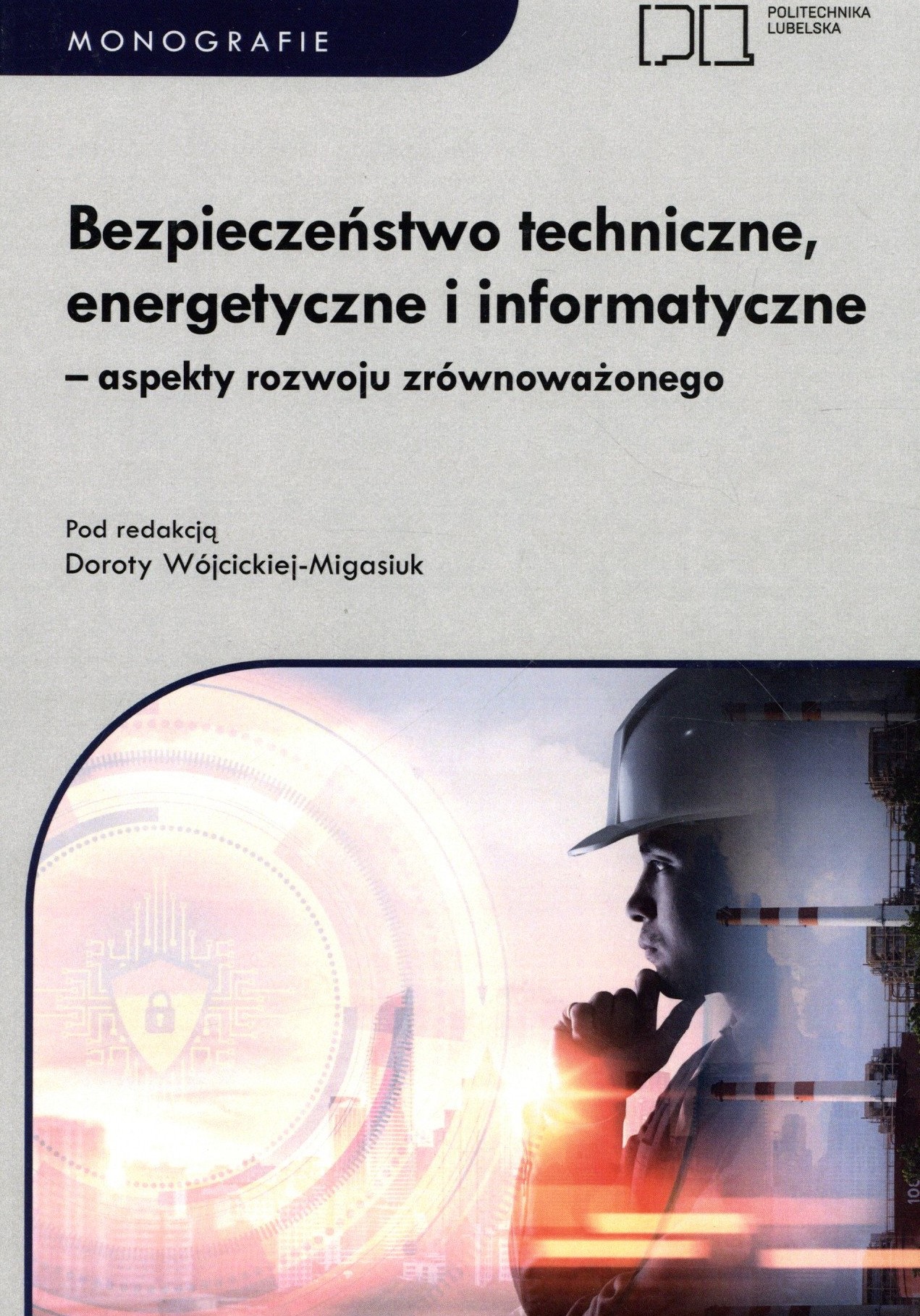 MONOGRAFIE

POLITECHNIKA LUBELSKA

Bezpieczeństwo techniczne, energetyczne i informatyczne – aspekty rozwoju zrównoważonego

Pod redakcją
Doroty Wójcickiej-Migasiuk